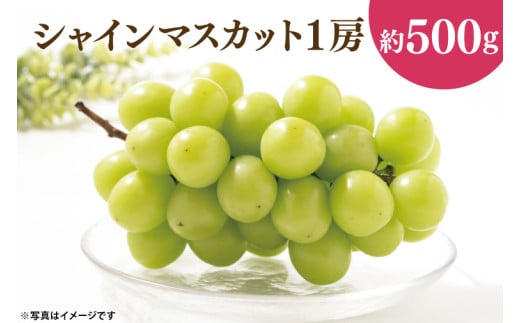 シャインマスカット1房

約500g

※写真はイメージです